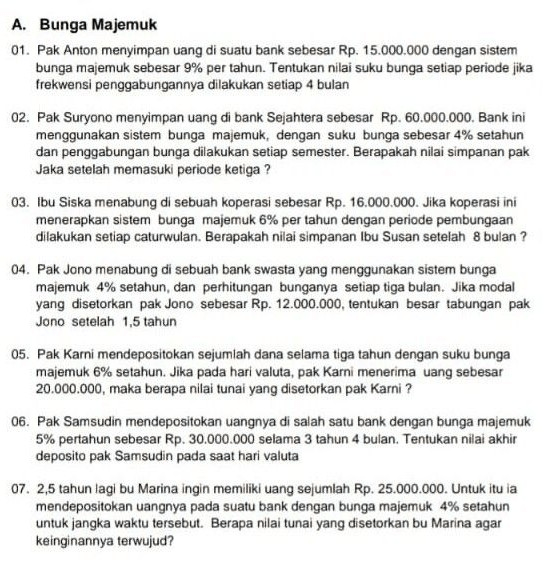 A. Bunga Majemuk

01. Pak Anton menyimpan uang di suatu bank sebesar Rp. 15.000.000 dengan sistem bunga majemuk sebesar 9% per tahun. Tentukan nilai suku bunga setiap periode jika frekwensi penggabungannya dilakukan setiap 4 bulan

02. Pak Suryono menyimpan uang di bank Sejahtera sebesar Rp. 60.000.000. Bank ini menggunakan sistem bunga majemuk, dengan suku bunga sebesar 4% setahun dan penggabungan bunga dilakukan setiap semester. Berapakah nilai simpanan pak Jaka setelah memasuki periode ketiga ?

03. Ibu Siska menabung di sebuah koperasi sebesar Rp. 16.000.000. Jika koperasi ini menerapkan sistem bunga majemuk 6% per tahun dengan periode pembungaan dilakukan setiap caturwulan. Berapakah nilai simpanan Ibu Susan setelah 8 bulan ?

04. Pak Jono menabung di sebuah bank swasta yang menggunakan sistem bunga majemuk 4% setahun, dan perhitungan bunganya setiap tiga bulan. Jika modal yang disetorkan pak Jono sebesar Rp. 12.000.000, tentukan besar tabungan pak Jono setelah 1,5 tahun

05. Pak Karni mendepositokan sejumlah dana selama tiga tahun dengan suku bunga majemuk 6% setahun. Jika pada hari valuta, pak Karni menerima uang sebesar 20.000.000, maka berapa nilai tunai yang disetorkan pak Karni ?

06. Pak Samsudin mendepositokan uangnya di salah satu bank dengan bunga majemuk 5% pertahun sebesar Rp. 30.000.000 selama 3 tahun 4 bulan. Tentukan nilai akhir deposito pak Samsudin pada saat hari valuta

07. 2,5 tahun lagi bu Marina ingin memiliki uang sejumlah Rp. 25.000.000. Untuk itu ia mendepositokan uangnya pada suatu bank dengan bunga majemuk 4% setahun untuk jangka waktu tersebut. Berapa nilai tunai yang disetorkan bu Marina agar keinginannya terwujud?